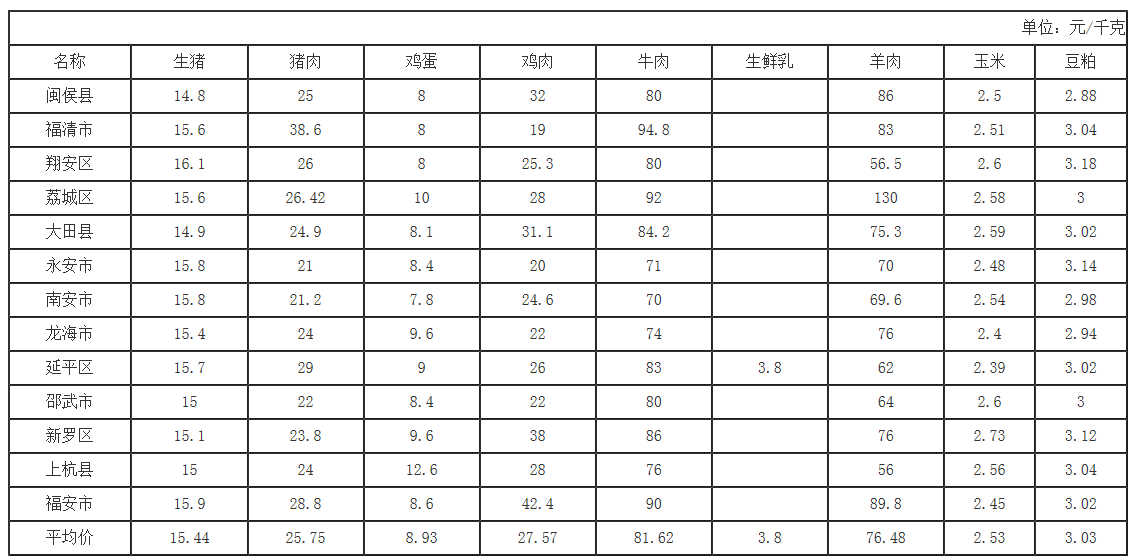 单位：元/千克

| 名称 | 生猪 | 猪肉 | 鸡蛋 | 鸡肉 | 牛肉 | 生鲜乳 | 羊肉 | 玉米 | 豆粕 |
|---|---|---|---|---|---|---|---|---|---|
| 闽侯县 | 14.8 | 25 | 8 | 32 | 80 |  | 86 | 2.5 | 2.88 |
| 福清市 | 15.6 | 38.6 | 8 | 19 | 94.8 |  | 83 | 2.51 | 3.04 |
| 翔安区 | 16.1 | 26 | 8 | 25.3 | 80 |  | 56.5 | 2.6 | 3.18 |
| 荔城区 | 15.6 | 26.42 | 10 | 28 | 92 |  | 130 | 2.58 | 3 |
| 大田县 | 14.9 | 24.9 | 8.1 | 31.1 | 84.2 |  | 75.3 | 2.59 | 3.02 |
| 永安市 | 15.8 | 21 | 8.4 | 20 | 71 |  | 70 | 2.48 | 3.14 |
| 南安市 | 15.8 | 21.2 | 7.8 | 24.6 | 70 |  | 69.6 | 2.54 | 2.98 |
| 龙海市 | 15.4 | 24 | 9.6 | 22 | 74 |  | 76 | 2.4 | 2.94 |
| 延平区 | 15.7 | 29 | 9 | 26 | 83 | 3.8 | 62 | 2.39 | 3.02 |
| 邵武市 | 15 | 22 | 8.4 | 22 | 80 |  | 64 | 2.6 | 3 |
| 新罗区 | 15.1 | 23.8 | 9.6 | 38 | 86 |  | 76 | 2.73 | 3.12 |
| 上杭县 | 15 | 24 | 12.6 | 28 | 76 |  | 56 | 2.56 | 3.04 |
| 福安市 | 15.9 | 28.8 | 8.6 | 42.4 | 90 |  | 89.8 | 2.45 | 3.02 |
| 平均价 | 15.44 | 25.75 | 8.93 | 27.57 | 81.62 | 3.8 | 76.48 | 2.53 | 3.03 |